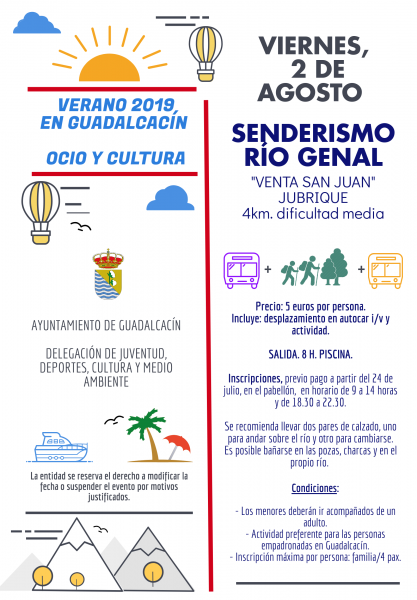 VERANO 2019, EN GUADALCACÍN

OCIO Y CULTURA

AYUNTAMIENTO DE GUADALCACÍN

DELEGACIÓN DE JUVENTUD, DEPORTES, CULTURA Y MEDIO AMBIENTE

La entidad se reserva el derecho a modificar la fecha o suspender el evento por motivos justificados.

VIERNES, 2 DE AGOSTO

SENDERISMO RÍO GENAL

"VENTA SAN JUAN"
JUBRIQUE
4km. dificultad media

+ +

Precio: 5 euros por persona.
Incluye: desplazamiento en autocar i/v y actividad.

SALIDA. 8 H. PISCINA.

Inscripciones, previo pago a partir del 24 de julio, en el pabellón, en horario de 9 a 14 horas y de 18.30 a 22.30.

Se recomienda llevar dos pares de calzado, uno para andar sobre el río y otro para cambiarse. Es posible bañarse en las pozas, charcas y en el propio río.

Condiciones:

- Los menores deberán ir acompañados de un adulto.
- Actividad preferente para las personas empadronadas en Guadalcacín.
- Inscripción máxima por persona: familia/4 pax.